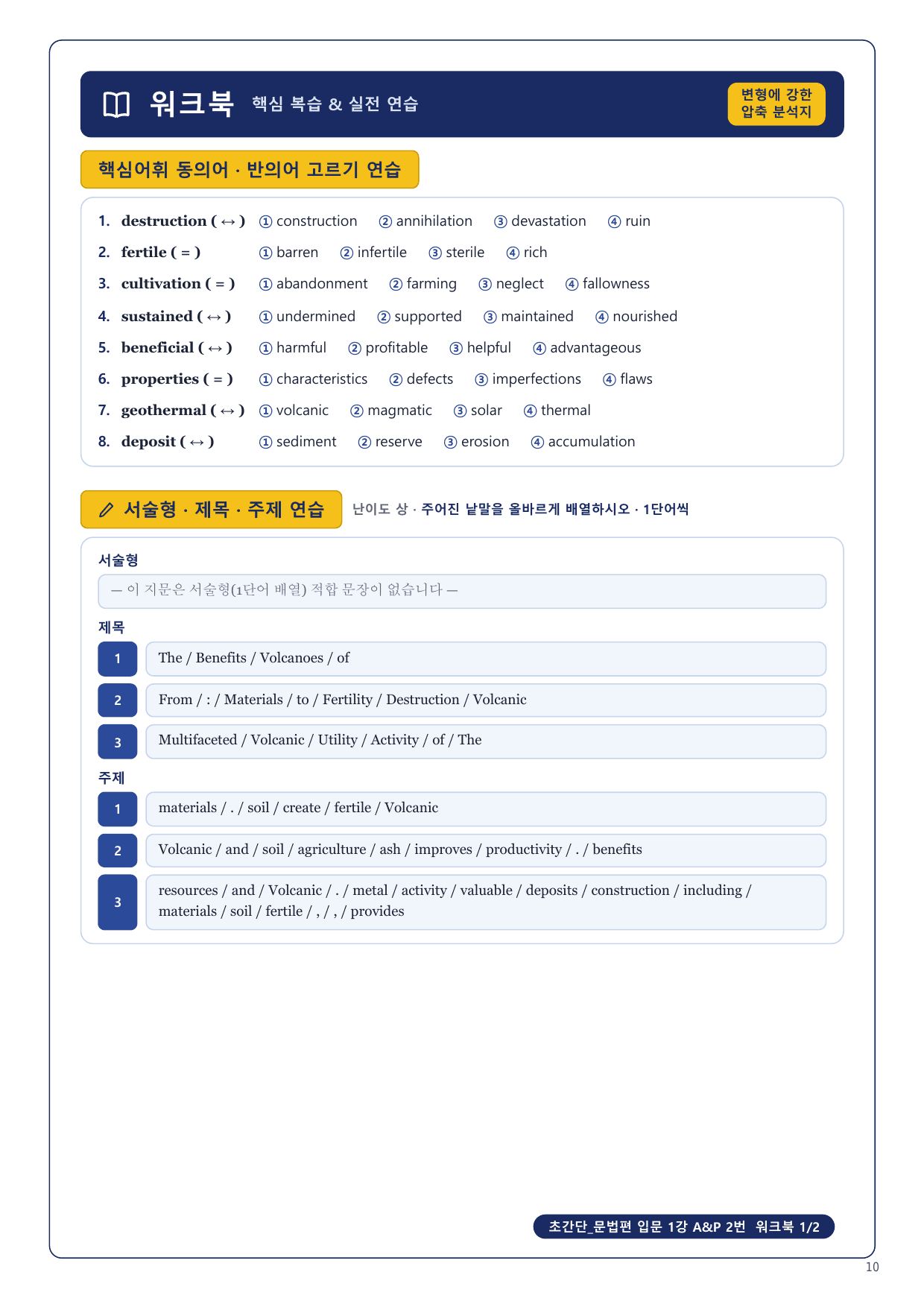 워크북 핵심 복습 & 실전 연습

변형에 강한 압축 분석지

핵심어휘 동의어 · 반의어 고르기 연습

1. destruction ( ↔ ) ① construction ② annihilation ③ devastation ④ ruin
2. fertile ( = ) ① barren ② infertile ③ sterile ④ rich
3. cultivation ( = ) ① abandonment ② farming ③ neglect ④ fallowness
4. sustained ( ↔ ) ① undermined ② supported ③ maintained ④ nourished
5. beneficial ( ↔ ) ① harmful ② profitable ③ helpful ④ advantageous
6. properties ( = ) ① characteristics ② defects ③ imperfections ④ flaws
7. geothermal ( ↔ ) ① volcanic ② magmatic ③ solar ④ thermal
8. deposit ( ↔ ) ① sediment ② reserve ③ erosion ④ accumulation

서술형 · 제목 · 주제 연습

난이도 상 · 주어진 낱말을 올바르게 배열하시오 · 1단어씩

서술형

— 이 지문은 서술형(1단어 배열) 적합 문장이 없습니다 —

제목

1 The / Benefits / Volcanoes / of
2 From / : / Materials / to / Fertility / Destruction / Volcanic
3 Multifaceted / Volcanic / Utility / Activity / of / The

주제

1 materials / . / soil / create / fertile / Volcanic
2 Volcanic / and / soil / agriculture / ash / improves / productivity / . / benefits
3 resources / and / Volcanic / . / metal / activity / valuable / deposits / construction / including / materials / soil / fertile / , / , / provides

초간단_문법편 입문 1강 A&P 2번 워크북 1/2

10